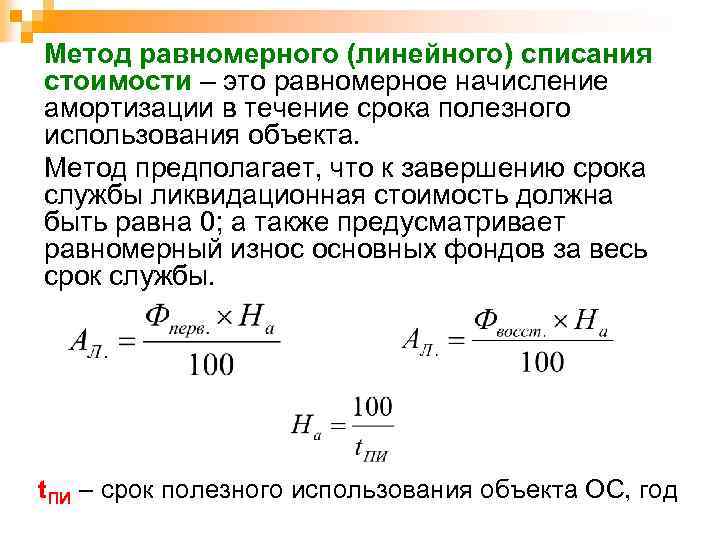 Метод равномерного (линейного) списания стоимости – это равномерное начисление амортизации в течение срока полезного использования объекта.

Метод предполагает, что к завершению срока службы ликвидационная стоимость должна быть равна 0; а также предусматривает равномерный износ основных фондов за весь срок службы.

$A_{Л.} = \frac{Ф_{перв.} \times H_a}{100}$ $A_{Л.} = \frac{Ф_{восст.} \times H_a}{100}$

$H_a = \frac{100}{t_{ПИ}}$

$t_{ПИ}$ – срок полезного использования объекта ОС, год